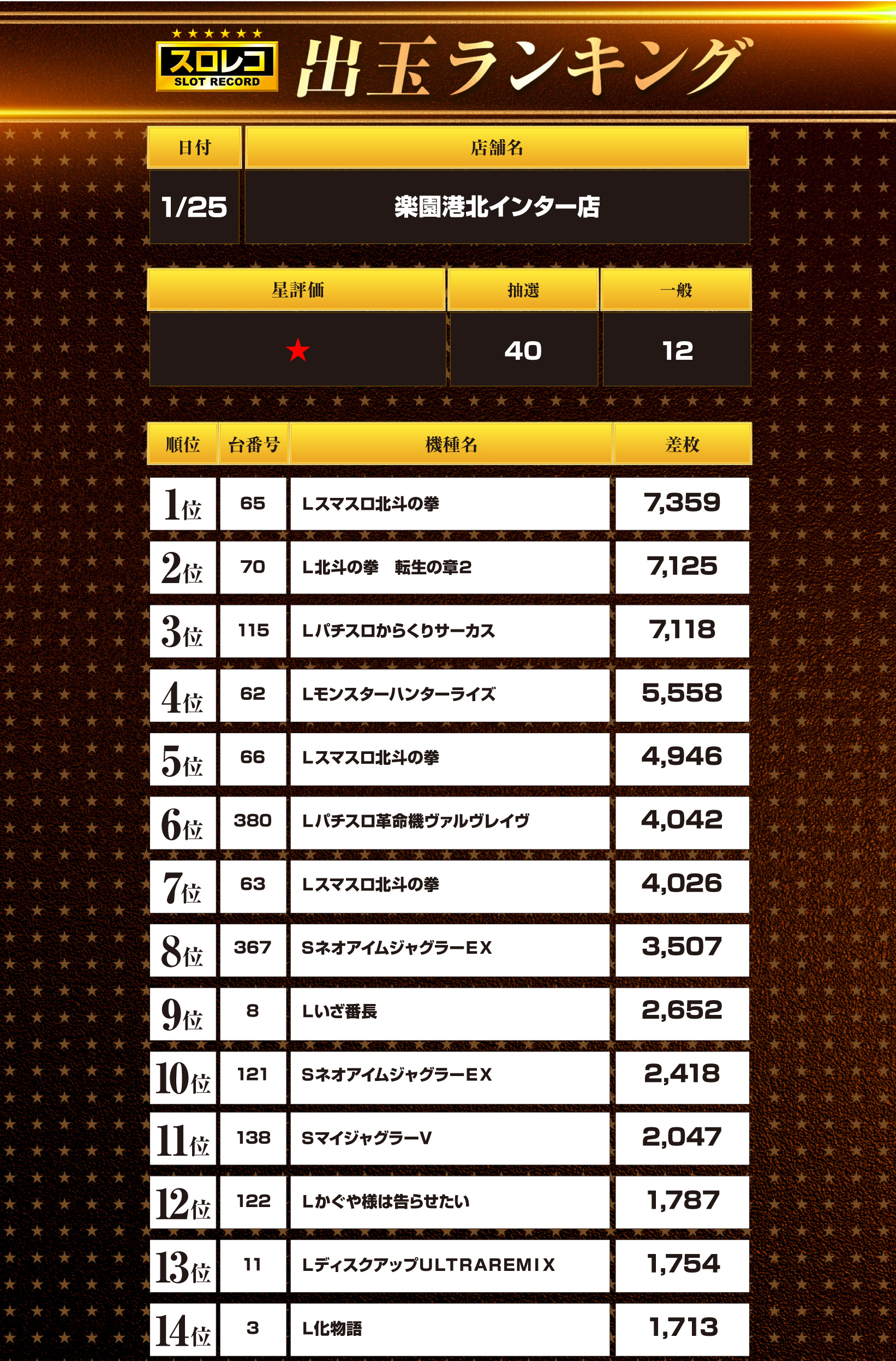 スロレコ
SLOT RECORD
出玉ランキング

| 日付 | 店舗名 |
|---|---|
| 1/25 | 楽園港北インター店 |

| 星評価 | 抽選 | 一般 |
|---|---|---|
| ★ | 40 | 12 |

| 順位 | 台番号 | 機種名 | 差枚 |
|---|---|---|---|
| 1位 | 65 | Lスマスロ北斗の拳 | 7,359 |
| 2位 | 70 | L北斗の拳　転生の章2 | 7,125 |
| 3位 | 115 | Lパチスロからくりサーカス | 7,118 |
| 4位 | 62 | Lモンスターハンターライズ | 5,558 |
| 5位 | 66 | Lスマスロ北斗の拳 | 4,946 |
| 6位 | 380 | Lパチスロ革命機ヴァルヴレイヴ | 4,042 |
| 7位 | 63 | Lスマスロ北斗の拳 | 4,026 |
| 8位 | 367 | SネオアイムジャグラーEX | 3,507 |
| 9位 | 8 | Lいざ番長 | 2,652 |
| 10位 | 121 | SネオアイムジャグラーEX | 2,418 |
| 11位 | 138 | SマイジャグラーV | 2,047 |
| 12位 | 122 | Lかぐや様は告らせたい | 1,787 |
| 13位 | 11 | LディスクアップULTRAREMIX | 1,754 |
| 14位 | 3 | L化物語 | 1,713 |